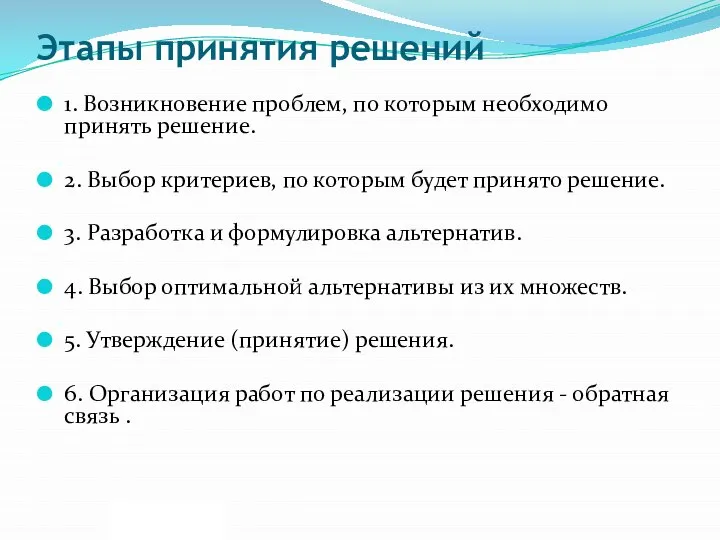 Этапы принятия решений

1. Возникновение проблем, по которым необходимо принять решение.

2. Выбор критериев, по которым будет принято решение.

3. Разработка и формулировка альтернатив.

4. Выбор оптимальной альтернативы из их множеств.

5. Утверждение (принятие) решения.

6. Организация работ по реализации решения - обратная связь .